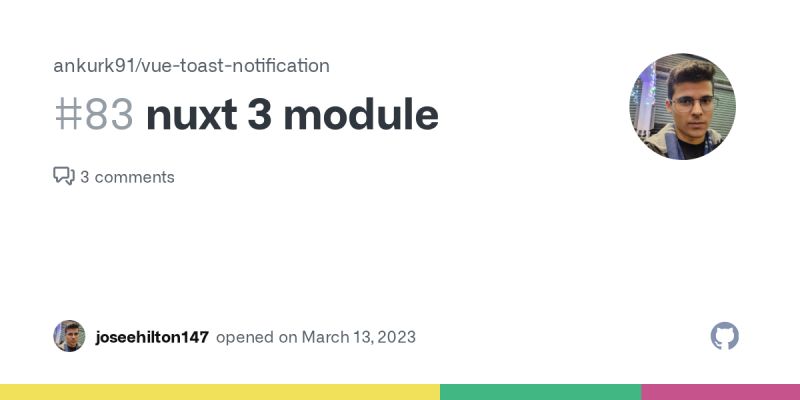 ankurk91/vue-toast-notification

#83 nuxt 3 module

3 comments

joseehilton147 opened on March 13, 2023